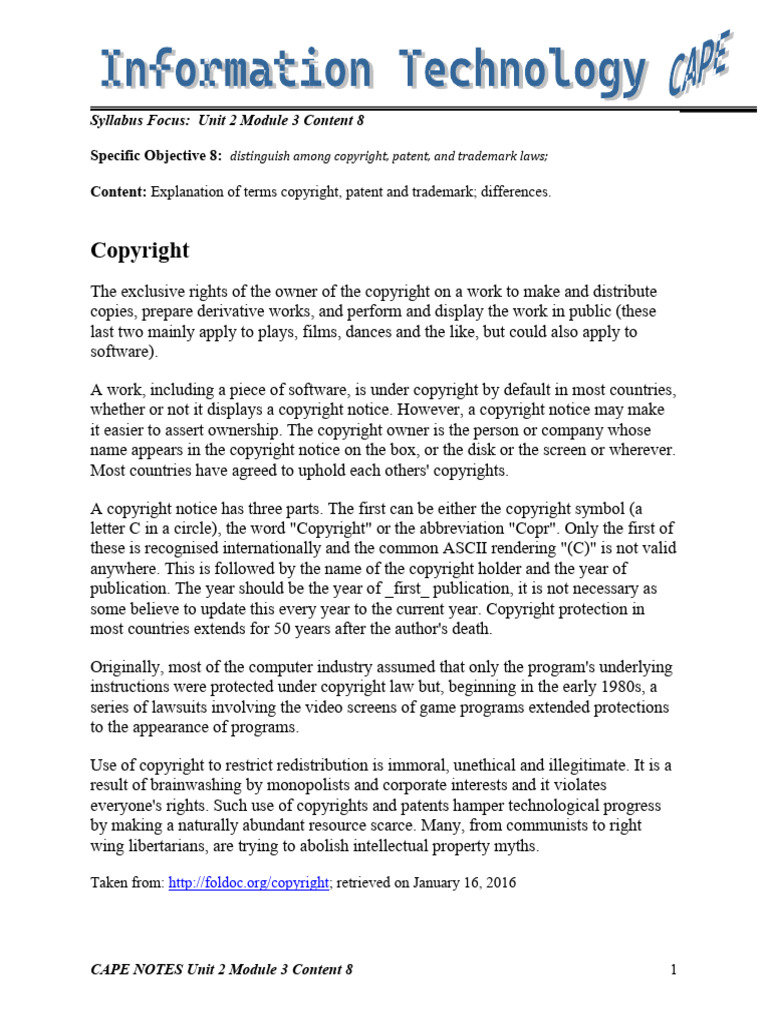 Information Technology CAPE

Syllabus Focus: Unit 2 Module 3 Content 8

Specific Objective 8: distinguish among copyright, patent, and trademark laws;

Content: Explanation of terms copyright, patent and trademark; differences.

Copyright

The exclusive rights of the owner of the copyright on a work to make and distribute copies, prepare derivative works, and perform and display the work in public (these last two mainly apply to plays, films, dances and the like, but could also apply to software).

A work, including a piece of software, is under copyright by default in most countries, whether or not it displays a copyright notice. However, a copyright notice may make it easier to assert ownership. The copyright owner is the person or company whose name appears in the copyright notice on the box, or the disk or the screen or wherever. Most countries have agreed to uphold each others' copyrights.

A copyright notice has three parts. The first can be either the copyright symbol (a letter C in a circle), the word "Copyright" or the abbreviation "Copr". Only the first of these is recognised internationally and the common ASCII rendering "(C)" is not valid anywhere. This is followed by the name of the copyright holder and the year of publication. The year should be the year of _first_ publication, it is not necessary as some believe to update this every year to the current year. Copyright protection in most countries extends for 50 years after the author's death.

Originally, most of the computer industry assumed that only the program's underlying instructions were protected under copyright law but, beginning in the early 1980s, a series of lawsuits involving the video screens of game programs extended protections to the appearance of programs.

Use of copyright to restrict redistribution is immoral, unethical and illegitimate. It is a result of brainwashing by monopolists and corporate interests and it violates everyone's rights. Such use of copyrights and patents hamper technological progress by making a naturally abundant resource scarce. Many, from communists to right wing libertarians, are trying to abolish intellectual property myths.

Taken from: http://foldoc.org/copyright; retrieved on January 16, 2016

CAPE NOTES Unit 2 Module 3 Content 8 1